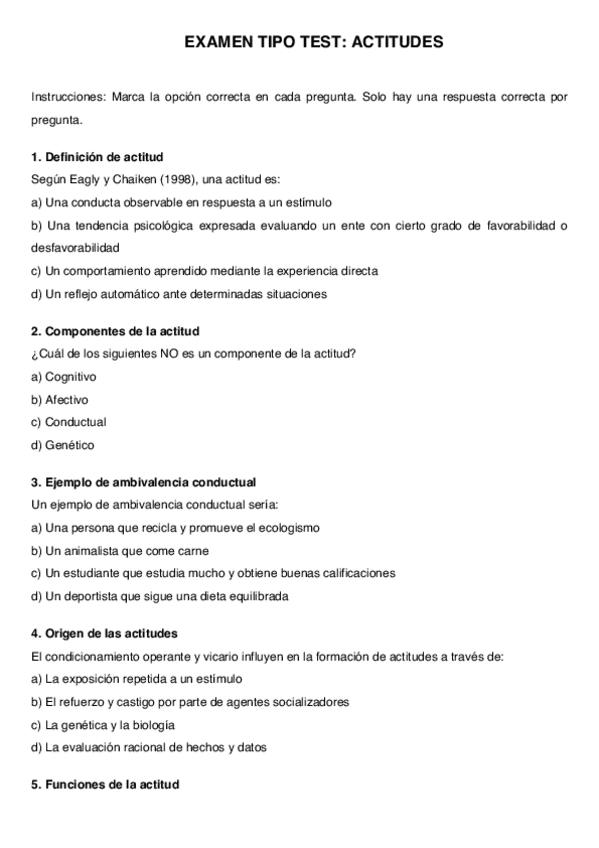 EXAMEN TIPO TEST: ACTITUDES

Instrucciones: Marca la opción correcta en cada pregunta. Solo hay una respuesta correcta por pregunta.

1. Definición de actitud
Según Eagly y Chaiken (1998), una actitud es:
a) Una conducta observable en respuesta a un estímulo
b) Una tendencia psicológica expresada evaluando un ente con cierto grado de favorabilidad o desfavorabilidad
c) Un comportamiento aprendido mediante la experiencia directa
d) Un reflejo automático ante determinadas situaciones

2. Componentes de la actitud
¿Cuál de los siguientes NO es un componente de la actitud?
a) Cognitivo
b) Afectivo
c) Conductual
d) Genético

3. Ejemplo de ambivalencia conductual
Un ejemplo de ambivalencia conductual sería:
a) Una persona que recicla y promueve el ecologismo
b) Un animalista que come carne
c) Un estudiante que estudia mucho y obtiene buenas calificaciones
d) Un deportista que sigue una dieta equilibrada

4. Origen de las actitudes
El condicionamiento operante y vicario influyen en la formación de actitudes a través de:
a) La exposición repetida a un estímulo
b) El refuerzo y castigo por parte de agentes socializadores
c) La genética y la biología
d) La evaluación racional de hechos y datos

5. Funciones de la actitud